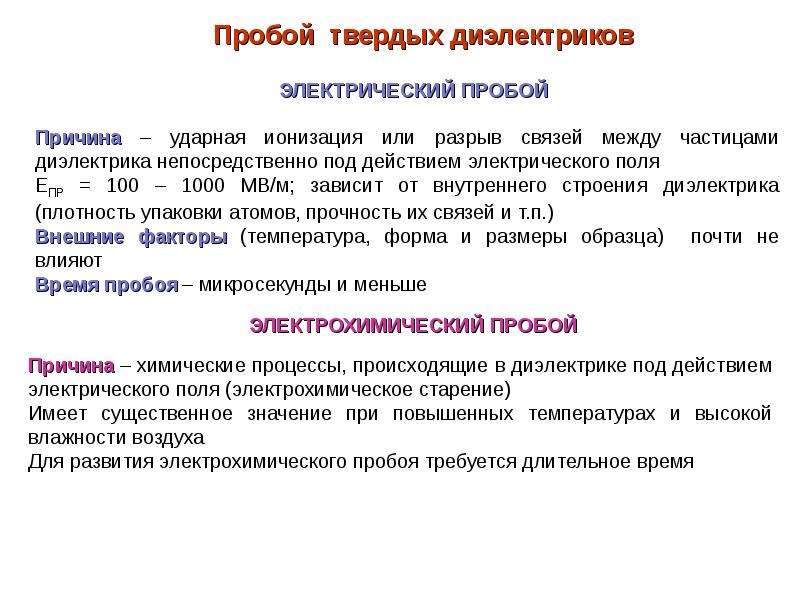 Пробой твердых диэлектриков

ЭЛЕКТРИЧЕСКИЙ ПРОБОЙ

Причина – ударная ионизация или разрыв связей между частицами диэлектрика непосредственно под действием электрического поля
$E_{ПР}$ = 100 – 1000 МВ/м; зависит от внутреннего строения диэлектрика (плотность упаковки атомов, прочность их связей и т.п.)
Внешние факторы (температура, форма и размеры образца) почти не влияют
Время пробоя – микросекунды и меньше

ЭЛЕКТРОХИМИЧЕСКИЙ ПРОБОЙ

Причина – химические процессы, происходящие в диэлектрике под действием электрического поля (электрохимическое старение)
Имеет существенное значение при повышенных температурах и высокой влажности воздуха
Для развития электрохимического пробоя требуется длительное время